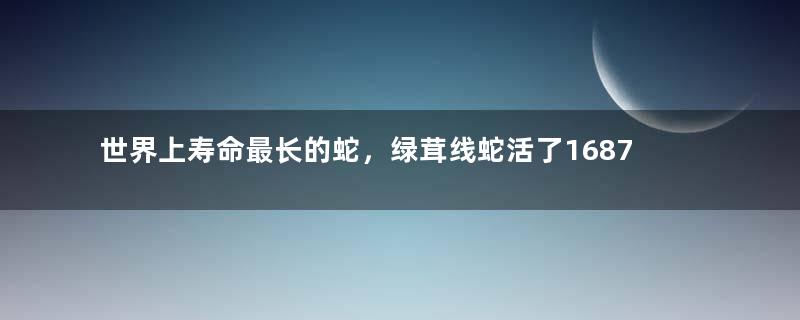 世界上寿命最长的蛇，绿茸线蛇活了1687